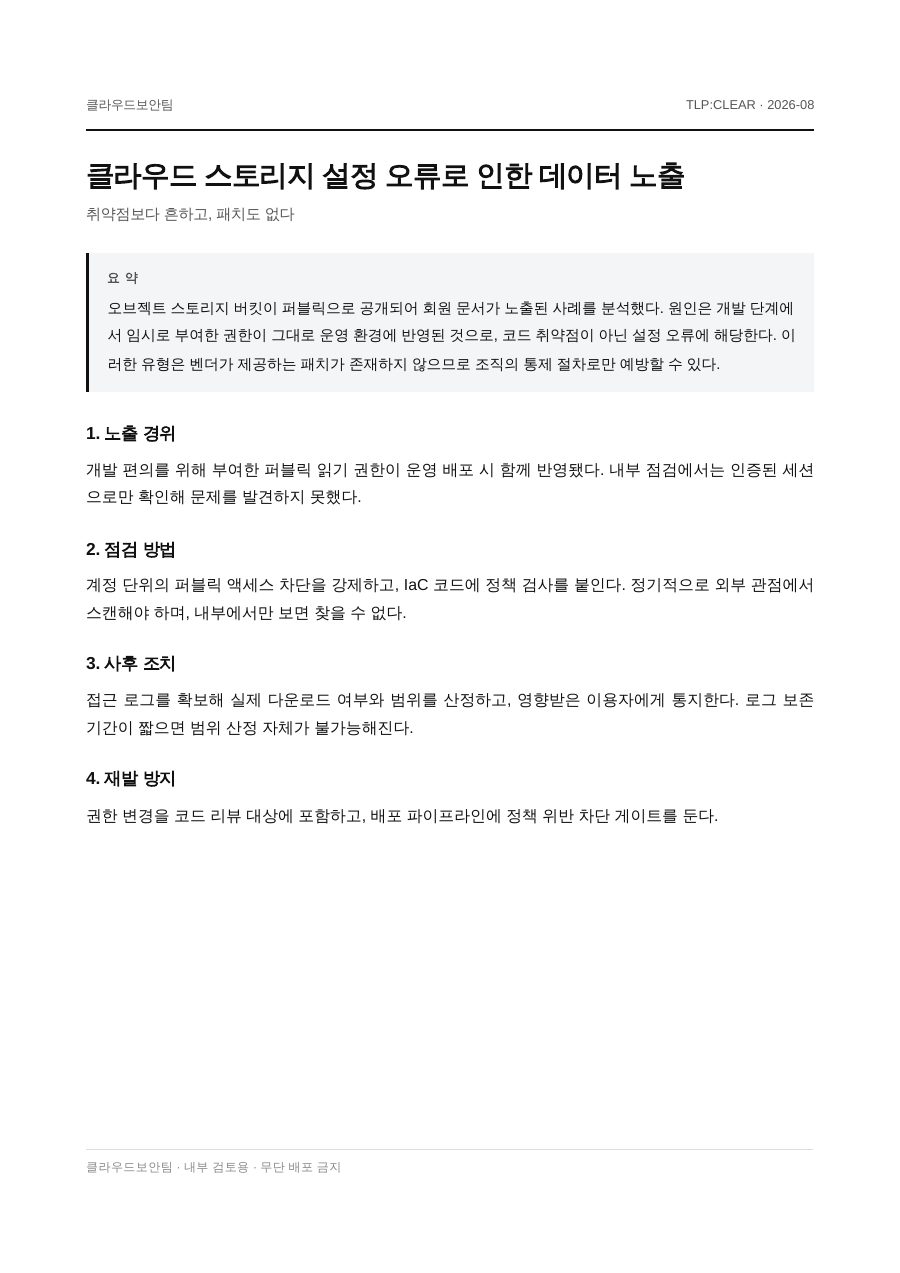 클라우드보안팀

TLP:CLEAR · 2026-08

클라우드 스토리지 설정 오류로 인한 데이터 노출

취약점보다 흔하고, 패치도 없다

요 약

오브젝트 스토리지 버킷이 퍼블릭으로 공개되어 회원 문서가 노출된 사례를 분석했다. 원인은 개발 단계에서 임시로 부여한 권한이 그대로 운영 환경에 반영된 것으로, 코드 취약점이 아닌 설정 오류에 해당한다. 이러한 유형은 벤더가 제공하는 패치가 존재하지 않으므로 조직의 통제 절차로만 예방할 수 있다.

1. 노출 경위

개발 편의를 위해 부여한 퍼블릭 읽기 권한이 운영 배포 시 함께 반영됐다. 내부 점검에서는 인증된 세션으로만 확인해 문제를 발견하지 못했다.

2. 점검 방법

계정 단위의 퍼블릭 액세스 차단을 강제하고, IaC 코드에 정책 검사를 붙인다. 정기적으로 외부 관점에서 스캔해야 하며, 내부에서만 보면 찾을 수 없다.

3. 사후 조치

접근 로그를 확보해 실제 다운로드 여부와 범위를 산정하고, 영향받은 이용자에게 통지한다. 로그 보존 기간이 짧으면 범위 산정 자체가 불가능해진다.

4. 재발 방지

권한 변경을 코드 리뷰 대상에 포함하고, 배포 파이프라인에 정책 위반 차단 게이트를 둔다.

클라우드보안팀 · 내부 검토용 · 무단 배포 금지